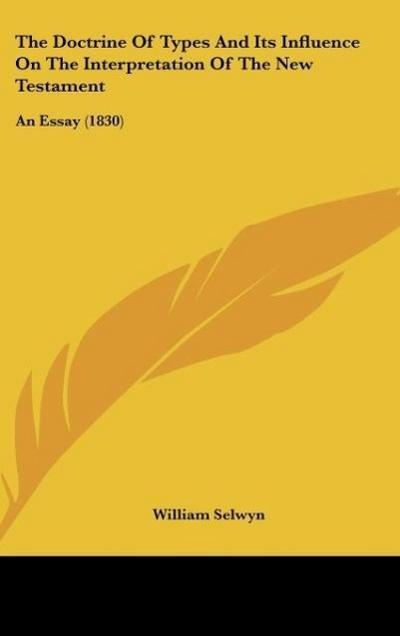 The Doctrine Of Types And Its Influence On The Interpretation Of The New Testament

An Essay (1830)

William Selwyn